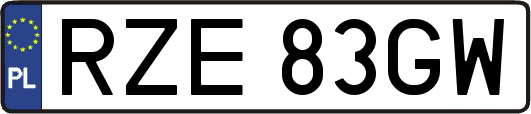 PL

RZE 83GW